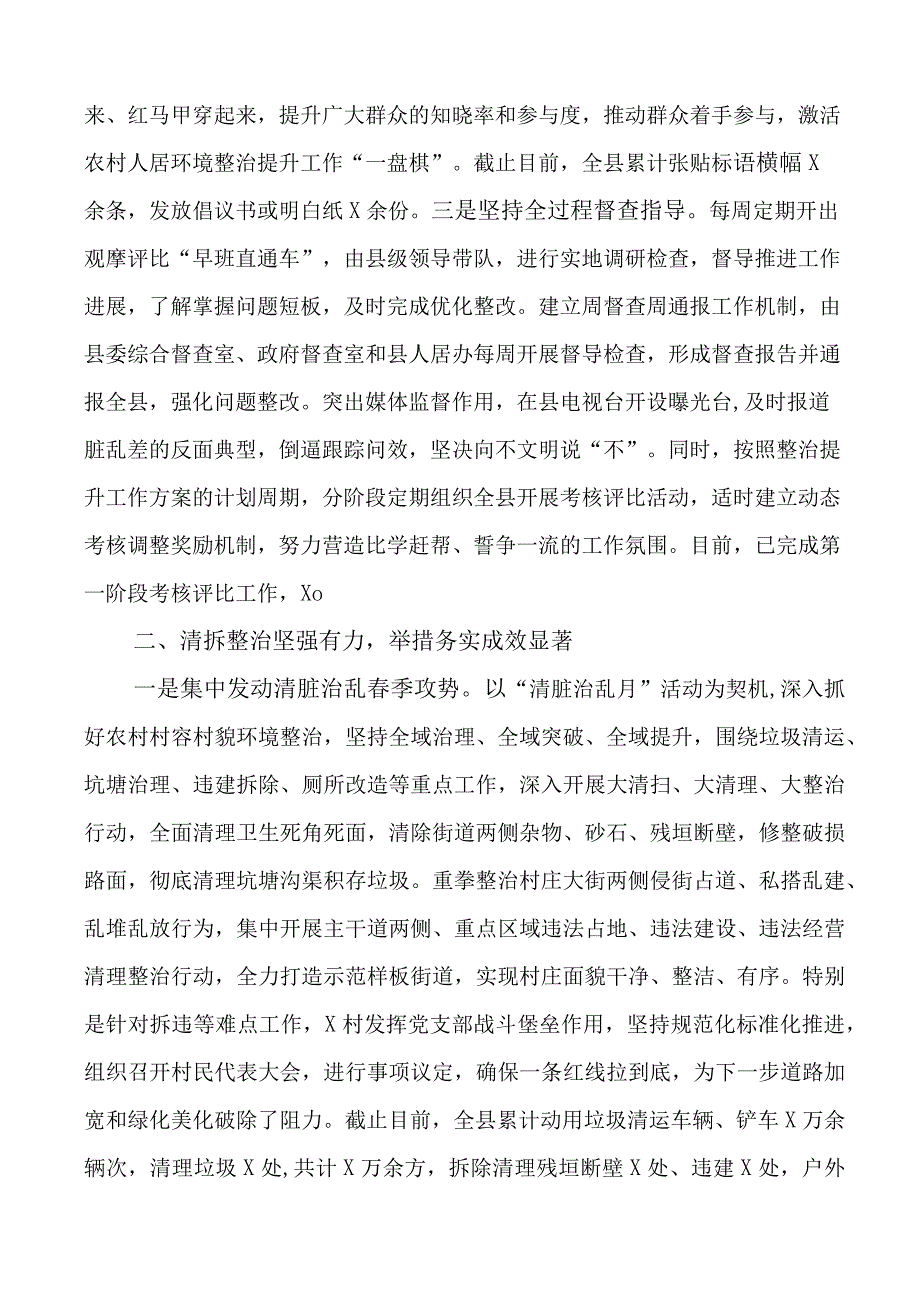 来、红马甲穿起来，提升广大群众的知晓率和参与度，推动群众着手参与，激活农村人居环境整治提升工作“一盘棋”。截止目前，全县累计张贴标语横幅X余条，发放倡议书或明白纸X余份。三是坚持全过程督查指导。每周定期开出观摩评比“早班直通车”，由县级领导带队，进行实地调研检查，督导推进工作进展，了解掌握问题短板，及时完成优化整改。建立周督查周通报工作机制，由县委综合督查室、政府督查室和县人居办每周开展督导检查，形成督查报告并通报全县，强化问题整改。突出媒体监督作用，在县电视台开设曝光台,及时报道脏乱差的反面典型，倒逼跟踪问效，坚决向不文明说“不”。同时，按照整治提升工作方案的计划周期，分阶段定期组织全县开展考核评比活动，适时建立动态考核调整奖励机制，努力营造比学赶帮、誓争一流的工作氛围。目前，已完成第一阶段考核评比工作，Xo

二、清拆整治坚强有力，举措务实成效显著

一是集中发动清脏治乱春季攻势。以“清脏治乱月”活动为契机,深入抓好农村村容村貌环境整治，坚持全域治理、全域突破、全域提升，围绕垃圾清运、坑塘治理、违建拆除、厕所改造等重点工作，深入开展大清扫、大清理、大整治行动，全面清理卫生死角死面，清除街道两侧杂物、砂石、残垣断壁，修整破损路面，彻底清理坑塘沟渠积存垃圾。重拳整治村庄大街两侧侵街占道、私搭乱建、乱堆乱放行为，集中开展主干道两侧、重点区域违法占地、违法建设、违法经营清理整治行动，全力打造示范样板街道，实现村庄面貌干净、整洁、有序。特别是针对拆违等难点工作，X村发挥党支部战斗堡垒作用，坚持规范化标准化推进，组织召开村民代表大会，进行事项议定，确保一条红线拉到底，为下一步道路加宽和绿化美化破除了阻力。截止目前，全县累计动用垃圾清运车辆、铲车X万余辆次，清理垃圾X处,共计X万余方，拆除清理残垣断壁X处、违建X处，户外